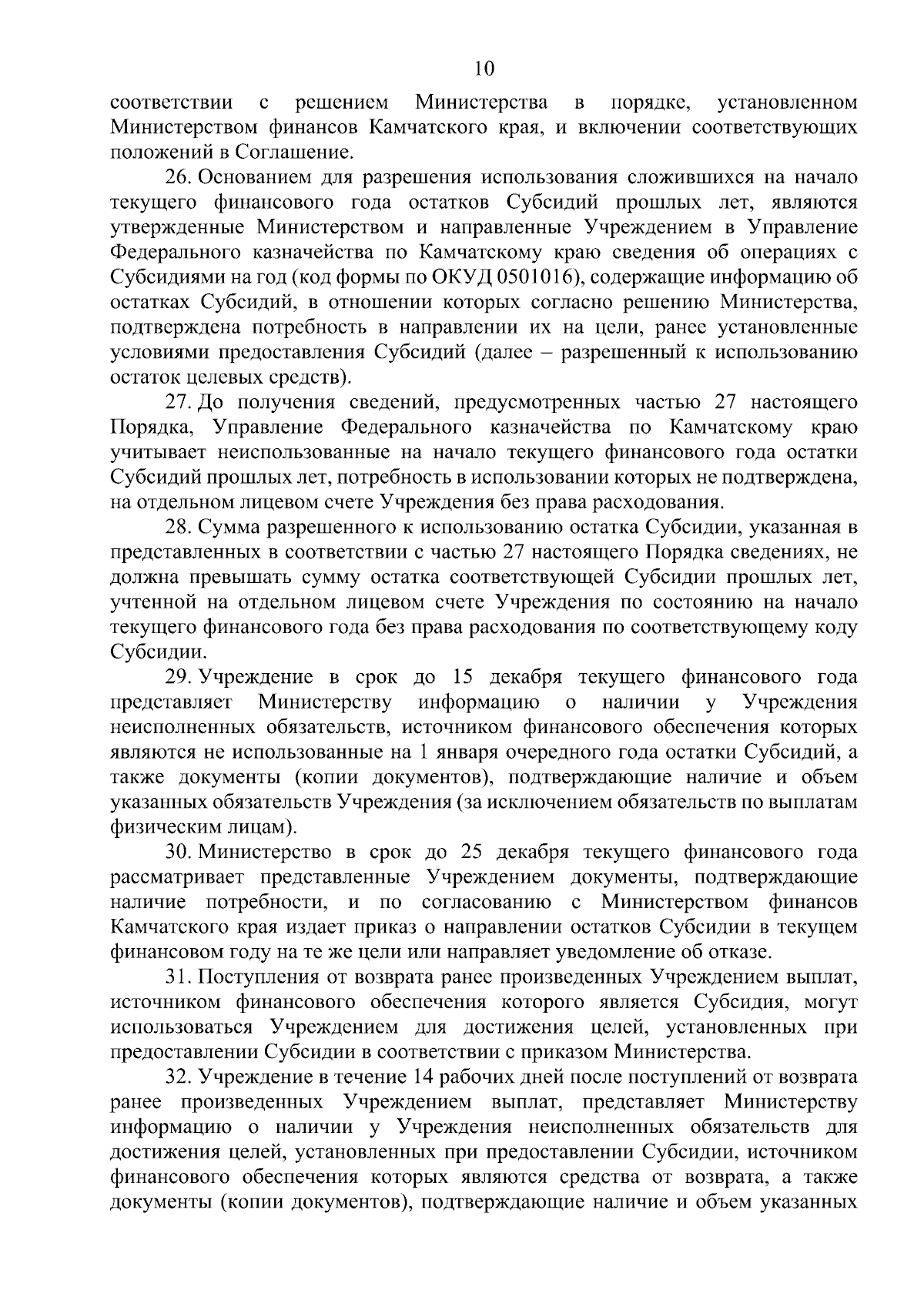 10

соответствии с решением Министерства в порядке, установленном Министерством финансов Камчатского края, и включении соответствующих положений в Соглашение.

26. Основанием для разрешения использования сложившихся на начало текущего финансового года остатков Субсидий прошлых лет, являются утвержденные Министерством и направленные Учреждением в Управление Федерального казначейства по Камчатскому краю сведения об операциях с Субсидиями на год (код формы по ОКУД 0501016), содержащие информацию об остатках Субсидий, в отношении которых согласно решению Министерства, подтверждена потребность в направлении их на цели, ранее установленные условиями предоставления Субсидий (далее – разрешенный к использованию остаток целевых средств).

27. До получения сведений, предусмотренных частью 27 настоящего Порядка, Управление Федерального казначейства по Камчатскому краю учитывает неиспользованные на начало текущего финансового года остатки Субсидий прошлых лет, потребность в использовании которых не подтверждена, на отдельном лицевом счете Учреждения без права расходования.

28. Сумма разрешенного к использованию остатка Субсидии, указанная в представленных в соответствии с частью 27 настоящего Порядка сведениях, не должна превышать сумму остатка соответствующей Субсидии прошлых лет, учтенной на отдельном лицевом счете Учреждения по состоянию на начало текущего финансового года без права расходования по соответствующему коду Субсидии.

29. Учреждение в срок до 15 декабря текущего финансового года представляет Министерству информацию о наличии у Учреждения неисполненных обязательств, источником финансового обеспечения которых являются не использованные на 1 января очередного года остатки Субсидий, а также документы (копии документов), подтверждающие наличие и объем указанных обязательств Учреждения (за исключением обязательств по выплатам физическим лицам).

30. Министерство в срок до 25 декабря текущего финансового года рассматривает представленные Учреждением документы, подтверждающие наличие потребности, и по согласованию с Министерством финансов Камчатского края издает приказ о направлении остатков Субсидии в текущем финансовом году на те же цели или направляет уведомление об отказе.

31. Поступления от возврата ранее произведенных Учреждением выплат, источником финансового обеспечения которого является Субсидия, могут использоваться Учреждением для достижения целей, установленных при предоставлении Субсидии в соответствии с приказом Министерства.

32. Учреждение в течение 14 рабочих дней после поступлений от возврата ранее произведенных Учреждением выплат, представляет Министерству информацию о наличии у Учреждения неисполненных обязательств для достижения целей, установленных при предоставлении Субсидии, источником финансового обеспечения которых являются средства от возврата, а также документы (копии документов), подтверждающие наличие и объем указанных